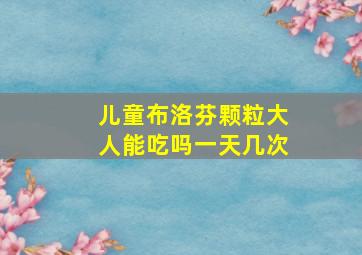 儿童布洛芬颗粒大人能吃吗一天几次